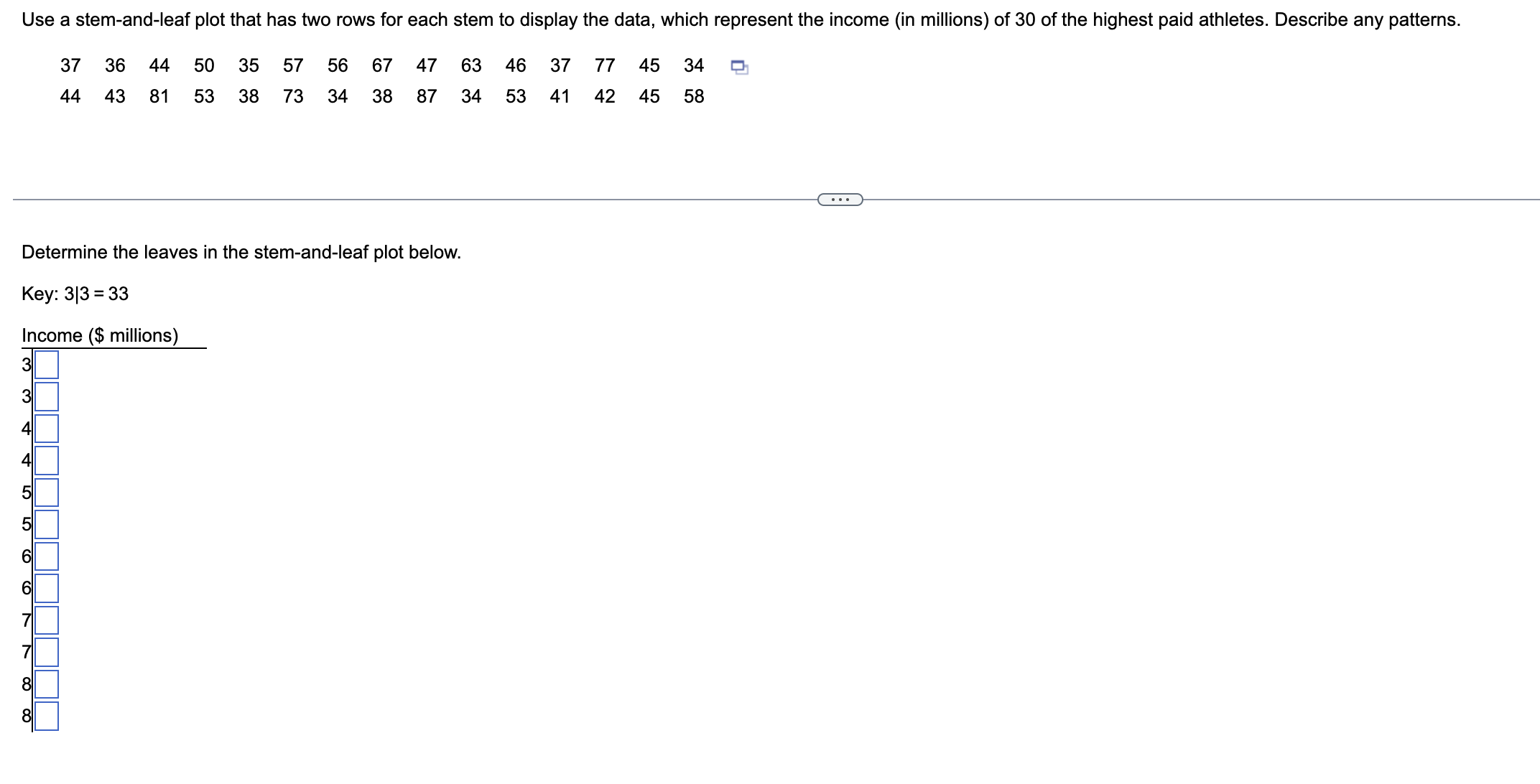 Use a stem-and-leaf plot that has two rows for each stem to display the data, which represent the income (in millions) of 30 of the highest paid athletes. Describe any patterns.

37 36 44 50 35 57 56 67 47 63 46 37 77 45 34
44 43 81 53 38 73 34 38 87 34 53 41 42 45 58

...

Determine the leaves in the stem-and-leaf plot below.

Key: 3|3 = 33

Income ($ millions)
3
3
4
4
5
5
6
6
7
7
8
8